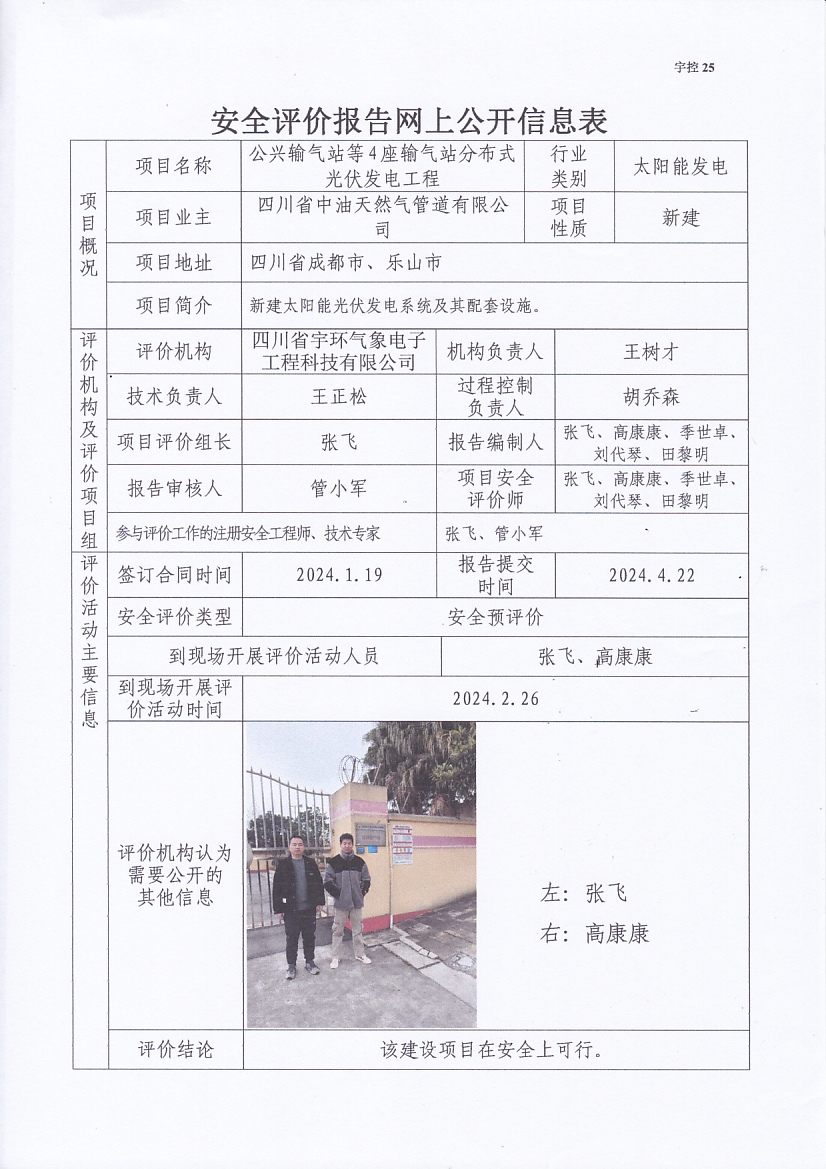 宇控 25

安全评价报告网上公开信息表

| 项目概况 | 项目名称 | 公兴输气站等4座输气站分布式光伏发电工程 | 行业类别 | 太阳能发电 |
|---|---|---|---|---|
| | 项目业主 | 四川省中油天然气管道有限公司 | 项目性质 | 新建 |
| | 项目地址 | 四川省成都市、乐山市 | | |
| | 项目简介 | 新建太阳能光伏发电系统及其配套设施。 | | |
| 评价机构及评价项目组 | 评价机构 | 四川省宇环气象电子工程科技有限公司 | 机构负责人 | 王树才 |
| | 技术负责人 | 王正松 | 过程控制负责人 | 胡乔森 |
| | 项目评价组长 | 张飞 | 报告编制人 | 张飞、高康康、季世卓、刘代琴、田黎明 |
| | 报告审核人 | 管小军 | 项目安全评价师 | 张飞、高康康、季世卓、刘代琴、田黎明 |
| | 参与评价工作的注册安全工程师、技术专家 | | 张飞、管小军 | |
| 评价活动主要信息 | 签订合同时间 | 2024.1.19 | 报告提交时间 | 2024.4.22 |
| | 安全评价类型 | 安全预评价 | | |
| | 到现场开展评价活动人员 | | 张飞、高康康 | |
| | 到现场开展评价活动时间 | 2024.2.26 | | |
| | 评价机构认为需要公开的其他信息 | 左：张飞 右：高康康 | | |
| | 评价结论 | 该建设项目在安全上可行。 | | |